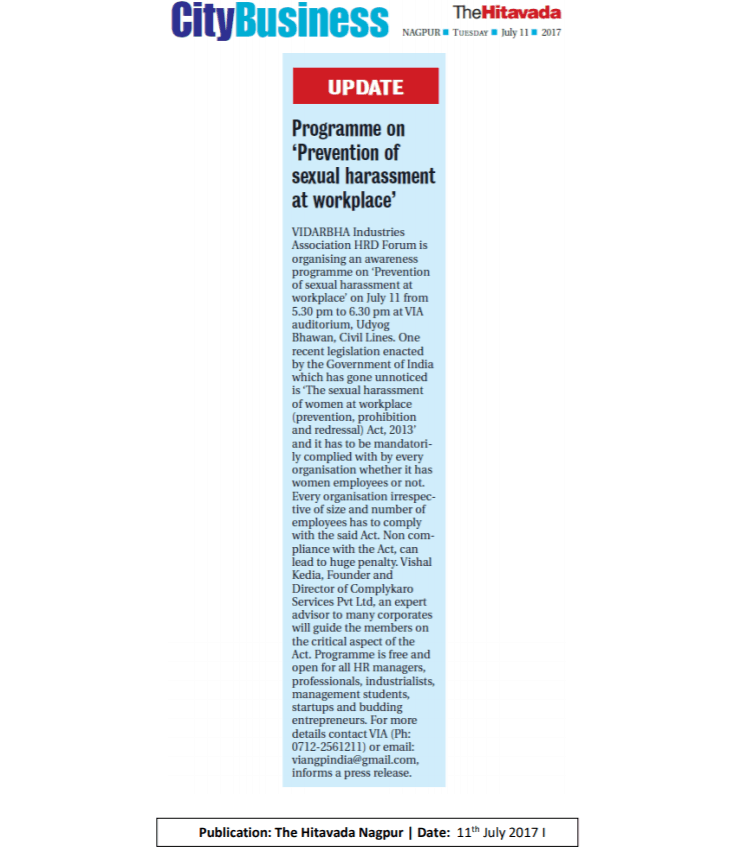 CityBusiness

TheHitavada

NAGPUR ■ TUESDAY ■ July 11 ■ 2017

UPDATE

Programme on 'Prevention of sexual harassment at workplace'

VIDARBHA Industries Association HRD Forum is organising an awareness programme on 'Prevention of sexual harassment at workplace' on July 11 from 5.30 pm to 6.30 pm at VIA auditorium, Udyog Bhawan, Civil Lines. One recent legislation enacted by the Government of India which has gone unnoticed is 'The sexual harassment of women at workplace (prevention, prohibition and redressal) Act, 2013' and it has to be mandatorily complied with by every organisation whether it has women employees or not. Every organisation irrespective of size and number of employees has to comply with the said Act. Non compliance with the Act, can lead to huge penalty. Vishal Kedia, Founder and Director of Complykaro Services Pvt Ltd, an expert advisor to many corporates will guide the members on the critical aspect of the Act. Programme is free and open for all HR managers, professionals, industrialists, management students, startups and budding entrepreneurs. For more details contact VIA (Ph: 0712-2561211) or email: viangpindia@gmail.com, informs a press release.

Publication: The Hitavada Nagpur | Date: 11$^{th}$ July 2017 I